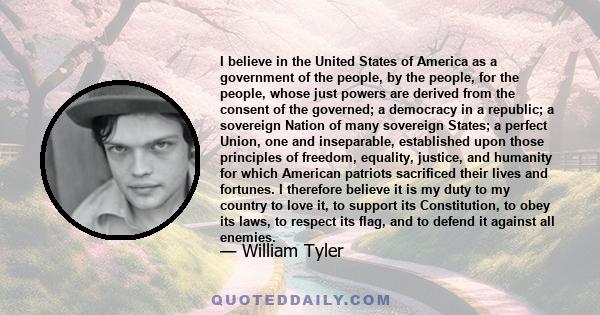 I believe in the United States of America as a government of the people, by the people, for the people, whose just powers are derived from the consent of the governed; a democracy in a republic; a sovereign Nation of many sovereign States; a perfect Union, one and inseparable, established upon those principles of freedom, equality, justice, and humanity for which American patriots sacrificed their lives and fortunes. I therefore believe it is my duty to my country to love it, to support its Constitution, to obey its laws, to respect its flag, and to defend it against all enemies.

— William Tyler

QUOTEDDAILY.COM